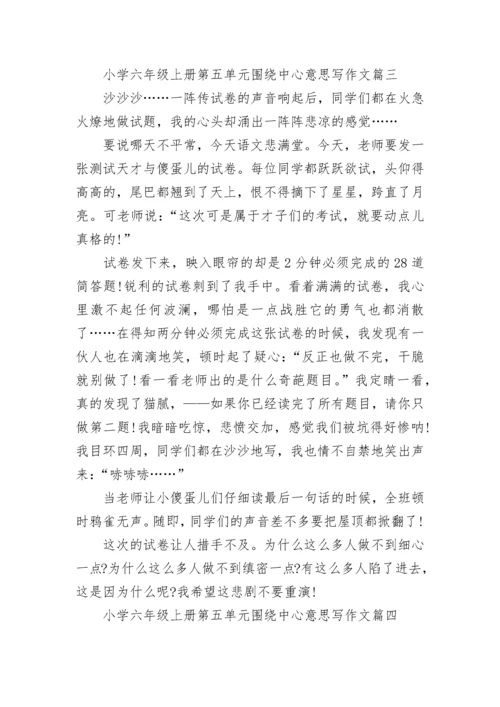 小学六年级上册第五单元围绕中心意思写作文篇三

沙沙沙……一阵传试卷的声音响起后，同学们都在火急火燎地做试题，我的心头却涌出一阵阵悲凉的感觉……

要说哪天不平常，今天语文悲满堂。今天，老师要发一张测试天才与傻蛋儿的试卷。每位同学都跃跃欲试，头仰得高高的，尾巴都翘到了天上，恨不得摘下了星星，跨直了月亮。可老师说：“这次可是属于才子们的考试，就要动点儿真格的!”

试卷发下来，映入眼帘的却是2分钟必须完成的28道简答题!锐利的试卷刺到了我手中。看着满满的试卷，我心里激不起任何波澜，哪怕是一点战胜它的勇气也都消散了……在得知两分钟必须完成这张试卷的时候，我发现有一伙人也在滴滴地笑，顿时起了疑心：“反正也做不完，干脆就别做了!看一看老师出的是什么奇葩题目。”我定睛一看，真的发现了猫腻，——如果你已经读完了所有题目，请你只做第二题!我暗暗吃惊，悲愤交加，感觉我们被坑得好惨呐!我目环四周，同学们都在沙沙地写，我也情不自禁地笑出声来：“哧哧哧……”

当老师让小傻蛋儿们仔细读最后一句话的时候，全班顿时鸦雀无声。随即，同学们的声音差不多要把屋顶都掀翻了!

这次的试卷让人措手不及。为什么这么多人做不到细心一点?为什么这么多人做不到缜密一点?有这么多人陷了进去，这是因为什么呢?我希望这悲剧不要重演!

小学六年级上册第五单元围绕中心意思写作文篇四